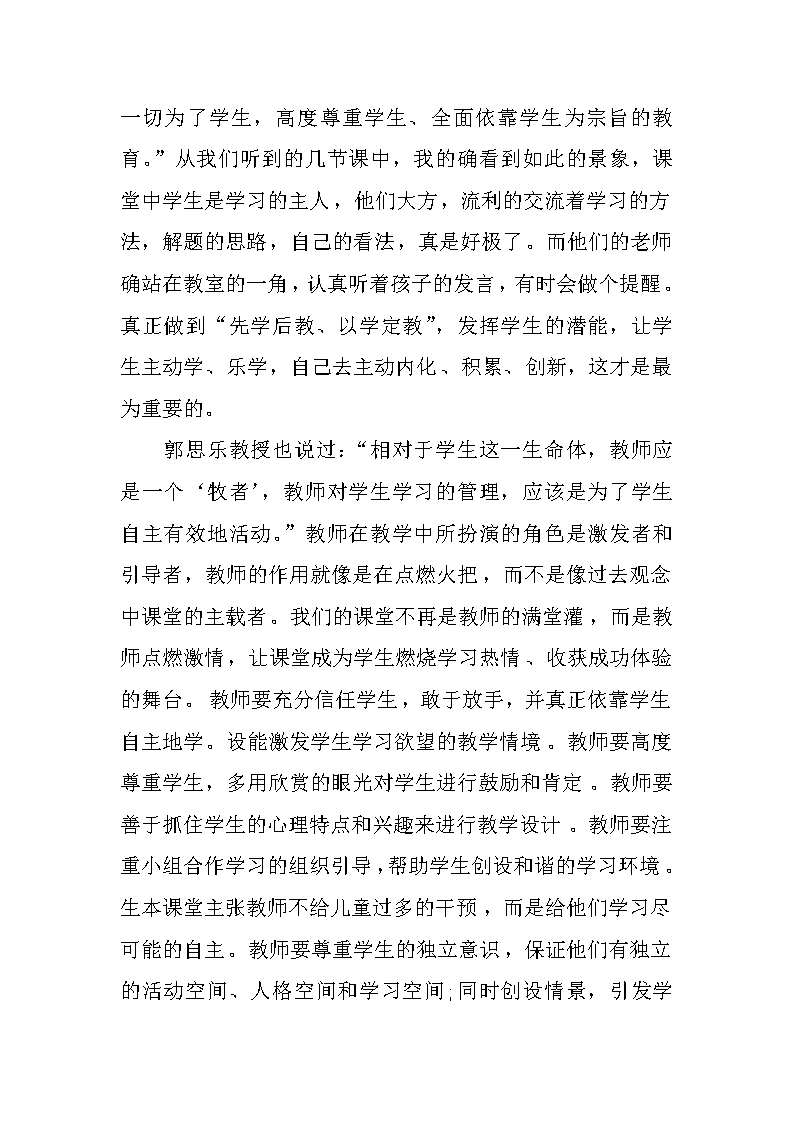 一切为了学生，高度尊重学生、全面依靠学生为宗旨的教育。”从我们听到的几节课中，我的确看到如此的景象，课堂中学生是学习的主人，他们大方，流利的交流着学习的方法，解题的思路，自己的看法，真是好极了。而他们的老师确站在教室的一角，认真听着孩子的发言，有时会做个提醒。真正做到“先学后教、以学定教”，发挥学生的潜能，让学生主动学、乐学，自己去主动内化、积累、创新，这才是最为重要的。

郭思乐教授也说过：“相对于学生这一生命体，教师应是一个‘牧者’，教师对学生学习的管理，应该是为了学生自主有效地活动。”教师在教学中所扮演的角色是激发者和引导者，教师的作用就像是在点燃火把，而不是像过去观念中课堂的主载者。我们的课堂不再是教师的满堂灌，而是教师点燃激情，让课堂成为学生燃烧学习热情、收获成功体验的舞台。教师要充分信任学生，敢于放手，并真正依靠学生自主地学。设能激发学生学习欲望的教学情境。教师要高度尊重学生，多用欣赏的眼光对学生进行鼓励和肯定。教师要善于抓住学生的心理特点和兴趣来进行教学设计。教师要注重小组合作学习的组织引导，帮助学生创设和谐的学习环境。生本课堂主张教师不给儿童过多的干预，而是给他们学习尽可能的自主。教师要尊重学生的独立意识，保证他们有独立的活动空间、人格空间和学习空间；同时创设情景，引发学